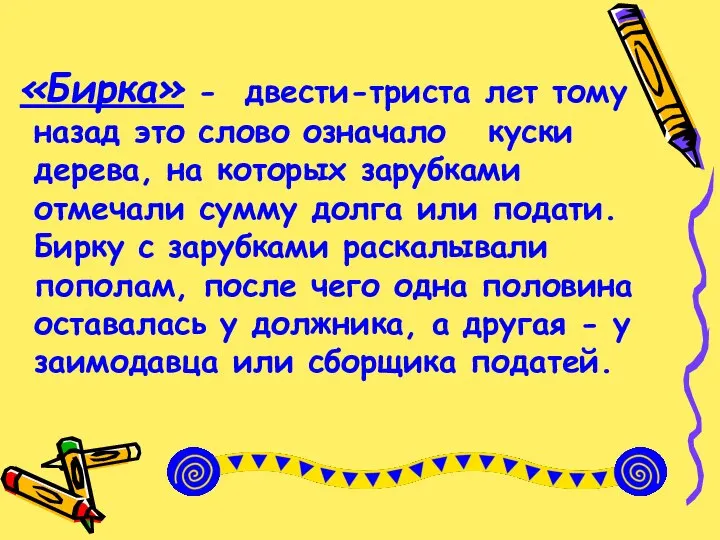 «Бирка» - двести-триста лет тому назад это слово означало куски дерева, на которых зарубками отмечали сумму долга или подати. Бирку с зарубками раскалывали пополам, после чего одна половина оставалась у должника, а другая - у заимодавца или сборщика податей.